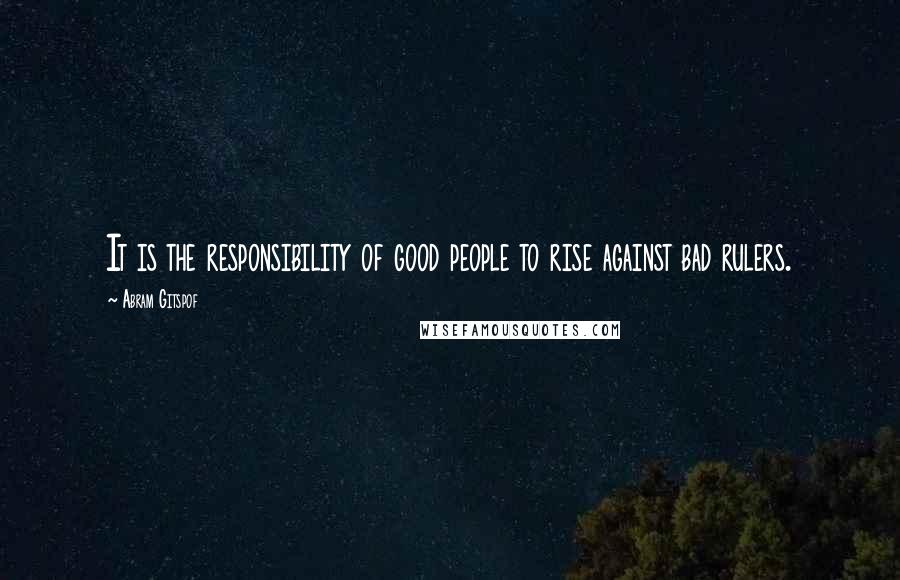 It is the responsibility of good people to rise against bad rulers.

~ Abram Gitspof

WISEFAMOUSQUOTES.COM